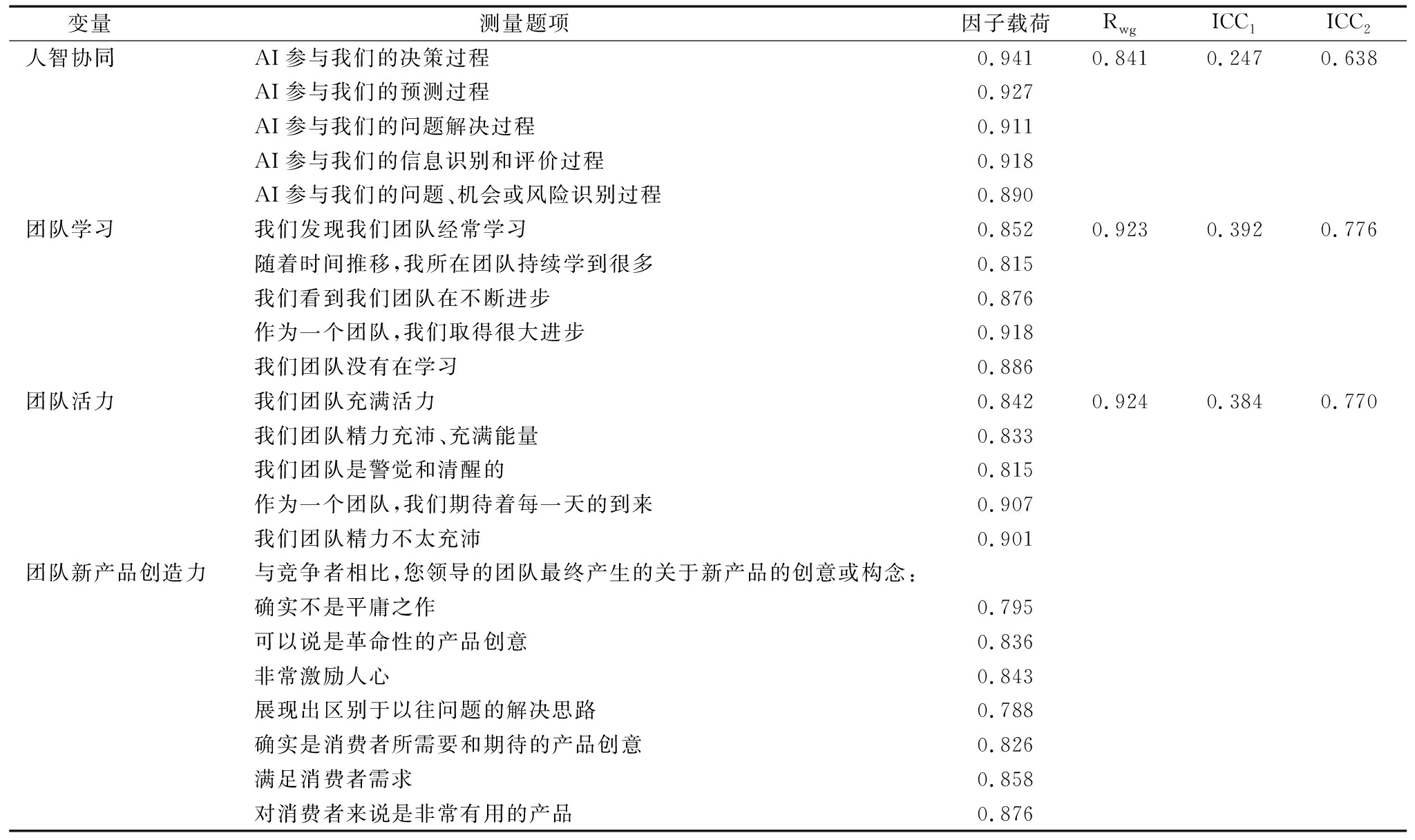 | 变量 | 测量题项 | 因子载荷 | $R_{wg}$ | $ICC_1$ | $ICC_2$ |
|---|---|---|---|---|---|
| 人智协同 | AI 参与我们的决策过程 | 0.941 | 0.841 | 0.247 | 0.638 |
| | AI 参与我们的预测过程 | 0.927 | | | |
| | AI 参与我们的问题解决过程 | 0.911 | | | |
| | AI 参与我们的信息识别和评价过程 | 0.918 | | | |
| | AI 参与我们的问题、机会或风险识别过程 | 0.890 | | | |
| 团队学习 | 我们发现我们团队经常学习 | 0.852 | 0.923 | 0.392 | 0.776 |
| | 随着时间推移，我所在团队持续学到很多 | 0.815 | | | |
| | 我们看到我们团队在不断进步 | 0.876 | | | |
| | 作为一个团队，我们取得很大进步 | 0.918 | | | |
| | 我们团队没有在学习 | 0.886 | | | |
| 团队活力 | 我们团队充满活力 | 0.842 | 0.924 | 0.384 | 0.770 |
| | 我们团队精力充沛、充满能量 | 0.833 | | | |
| | 我们团队是警觉和清醒的 | 0.815 | | | |
| | 作为一个团队，我们期待着每一天的到来 | 0.907 | | | |
| | 我们团队精力不太充沛 | 0.901 | | | |
| 团队新产品创造力 | 与竞争者相比，您领导的团队最终产生的关于新产品的创意或构念： | | | | |
| | 确实不是平庸之作 | 0.795 | | | |
| | 可以说是革命性的产品创意 | 0.836 | | | |
| | 非常激励人心 | 0.843 | | | |
| | 展现出区别于以往问题的解决思路 | 0.788 | | | |
| | 确实是消费者所需要和期待的产品创意 | 0.826 | | | |
| | 满足消费者需求 | 0.858 | | | |
| | 对消费者来说是非常有用的产品 | 0.876 | | | |